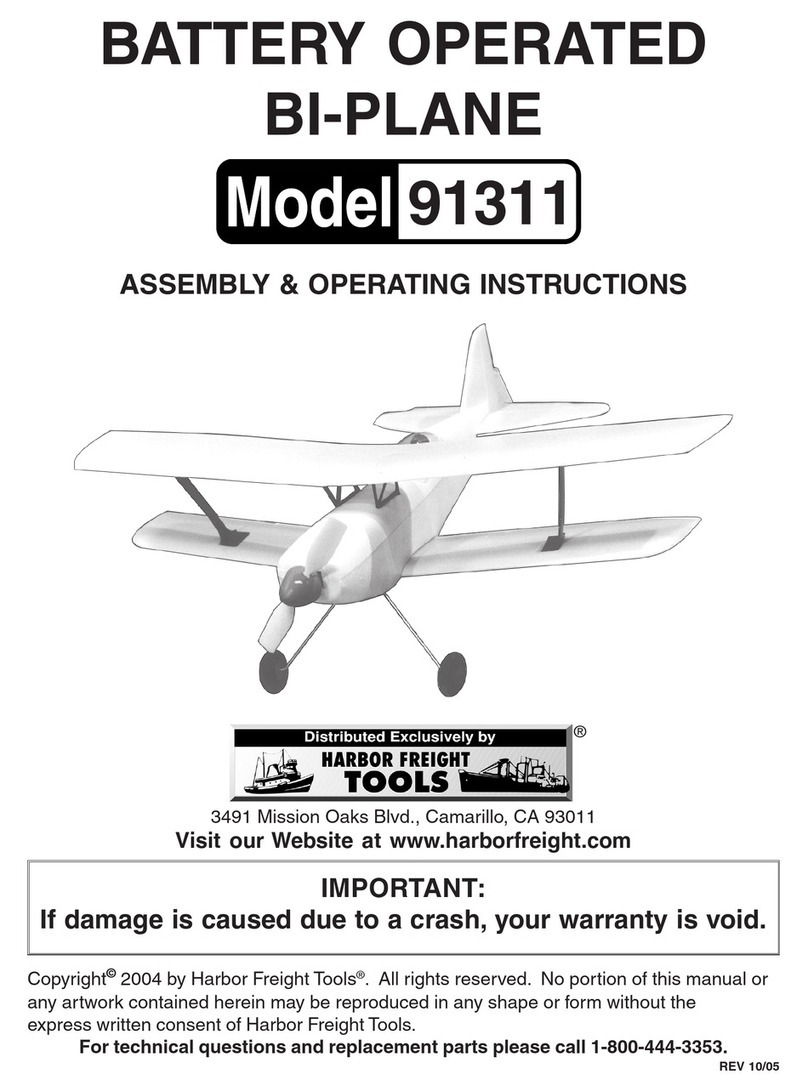 BATTERY OPERATED
BI-PLANE

Model 91311

ASSEMBLY & OPERATING INSTRUCTIONS

Distributed Exclusively by
HARBOR FREIGHT
TOOLS
®

3491 Mission Oaks Blvd., Camarillo, CA 93011
Visit our Website at www.harborfreight.com

IMPORTANT:
If damage is caused due to a crash, your warranty is void.

Copyright© 2004 by Harbor Freight Tools®. All rights reserved. No portion of this manual or any artwork contained herein may be reproduced in any shape or form without the express written consent of Harbor Freight Tools.

For technical questions and replacement parts please call 1-800-444-3353.

REV 10/05